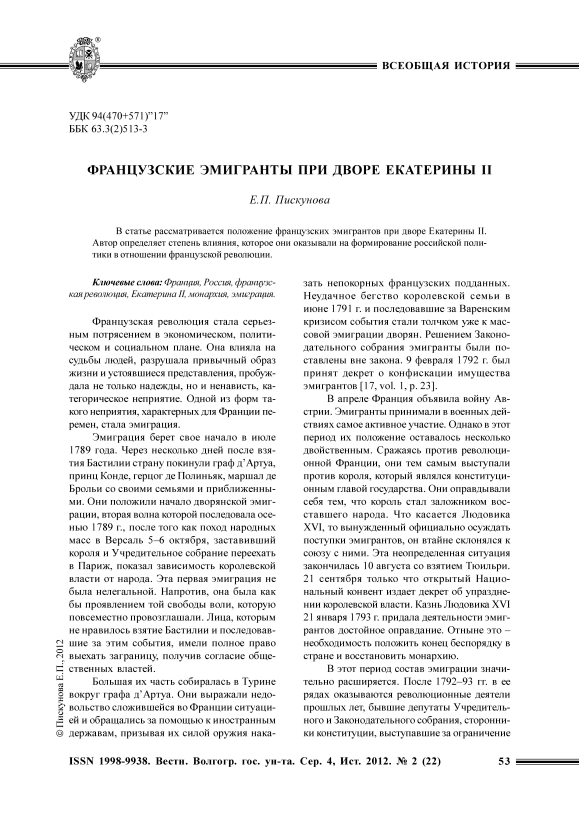 ВСЕОБЩАЯ ИСТОРИЯ

УДК 94(470+571)"17"
ББК 63.3(2)513-3

ФРАНЦУЗСКИЕ ЭМИГРАНТЫ ПРИ ДВОРЕ ЕКАТЕРИНЫ II

Е.П. Пискунова

В статье рассматривается положение французских эмигрантов при дворе Екатерины II. Автор определяет степень влияния, которое они оказывали на формирование российской политики в отношении французской революции.

Ключевые слова: Франция, Россия, французская революция, Екатерина II, монархия, эмиграция.

Французская революция стала серьезным потрясением в экономическом, политическом и социальном плане. Она влияла на судьбы людей, разрушала привычный образ жизни и устоявшиеся представления, пробуждала не только надежды, но и ненависть, категорическое неприятие. Одной из форм такого неприятия, характерных для Франции перемен, стала эмиграция.

Эмиграция берет свое начало в июле 1789 года. Через несколько дней после взятия Бастилии страну покинули граф д'Артуа, принц Конде, герцог де Полиньяк, маршал де Брольи со своими семьями и приближенными. Они положили начало дворянской эмиграции, вторая волна которой последовала осенью 1789 г., после того как поход народных масс в Версаль 5–6 октября, заставивший короля и Учредительное собрание переехать в Париж, показал зависимость королевской власти от народа. Эта первая эмиграция не была нелегальной. Напротив, она была как бы проявлением той свободы воли, которую повсеместно провозглашали. Лица, которым не нравилось взятие Бастилии и последовавшие за этим события, имели полное право выехать заграницу, получив согласие общественных властей.

Большая их часть собиралась в Турине вокруг графа д'Артуа. Они выражали недовольство сложившейся во Франции ситуацией и обращались за помощью к иностранным державам, призывая их силой оружия наказать непокорных французских подданных. Неудачное бегство королевской семьи в июне 1791 г. и последовавшие за Варенским кризисом события стали толчком уже к массовой эмиграции дворян. Решением Законодательного собрания эмигранты были поставлены вне закона. 9 февраля 1792 г. был принят декрет о конфискации имущества эмигрантов [17, vol. 1, p. 23].

В апреле Франция объявила войну Австрии. Эмигранты принимали в военных действиях самое активное участие. Однако в этот период их положение оставалось несколько двойственным. Сражаясь против революционной Франции, они тем самым выступали против короля, который являлся конституционным главой государства. Они оправдывали себя тем, что король стал заложником восставшего народа. Что касается Людовика XVI, то вынужденный официально осуждать поступки эмигрантов, он втайне склонялся к союзу с ними. Эта неопределенная ситуация закончилась 10 августа со взятием Тюильри. 21 сентября только что открытый Национальный конвент издает декрет об упразднении королевской власти. Казнь Людовика XVI 21 января 1793 г. придала деятельности эмигрантов достойное оправдание. Отныне это – необходимость положить конец беспорядку в стране и восстановить монархию.

В этот период состав эмиграции значительно расширяется. После 1792–93 гг. в ее рядах оказываются революционные деятели прошлых лет, бывшие депутаты Учредительного и Законодательного собрания, сторонники конституции, выступавшие за ограничение

© Пискунова Е.П., 2012

ISSN 1998-9938. Вестн. Волгогр. гос. ун-та. Сер. 4, Ист. 2012. № 2 (22)   53